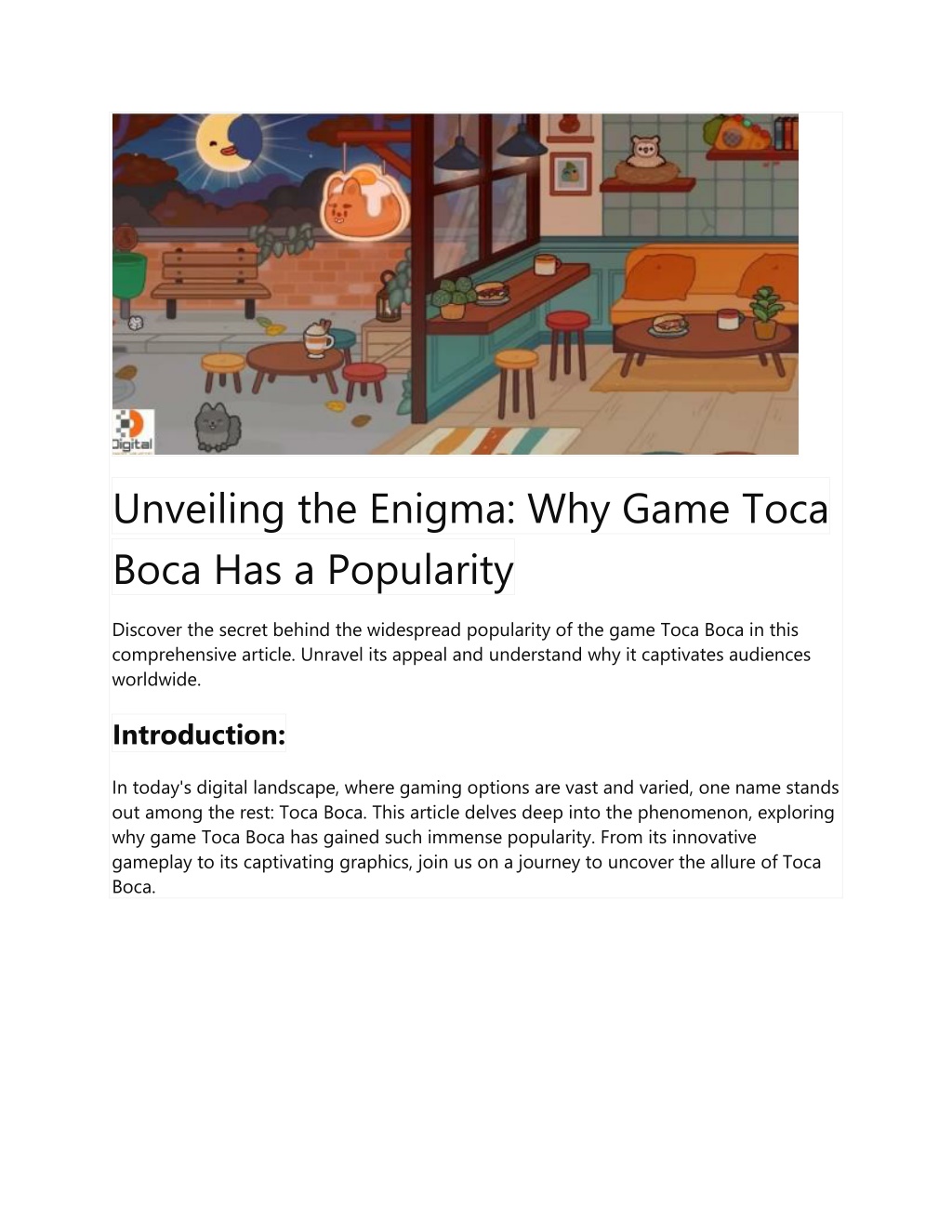 Digital

Unveiling the Enigma: Why Game Toca Boca Has a Popularity

Discover the secret behind the widespread popularity of the game Toca Boca in this comprehensive article. Unravel its appeal and understand why it captivates audiences worldwide.

Introduction:

In today's digital landscape, where gaming options are vast and varied, one name stands out among the rest: Toca Boca. This article delves deep into the phenomenon, exploring why game Toca Boca has gained such immense popularity. From its innovative gameplay to its captivating graphics, join us on a journey to uncover the allure of Toca Boca.